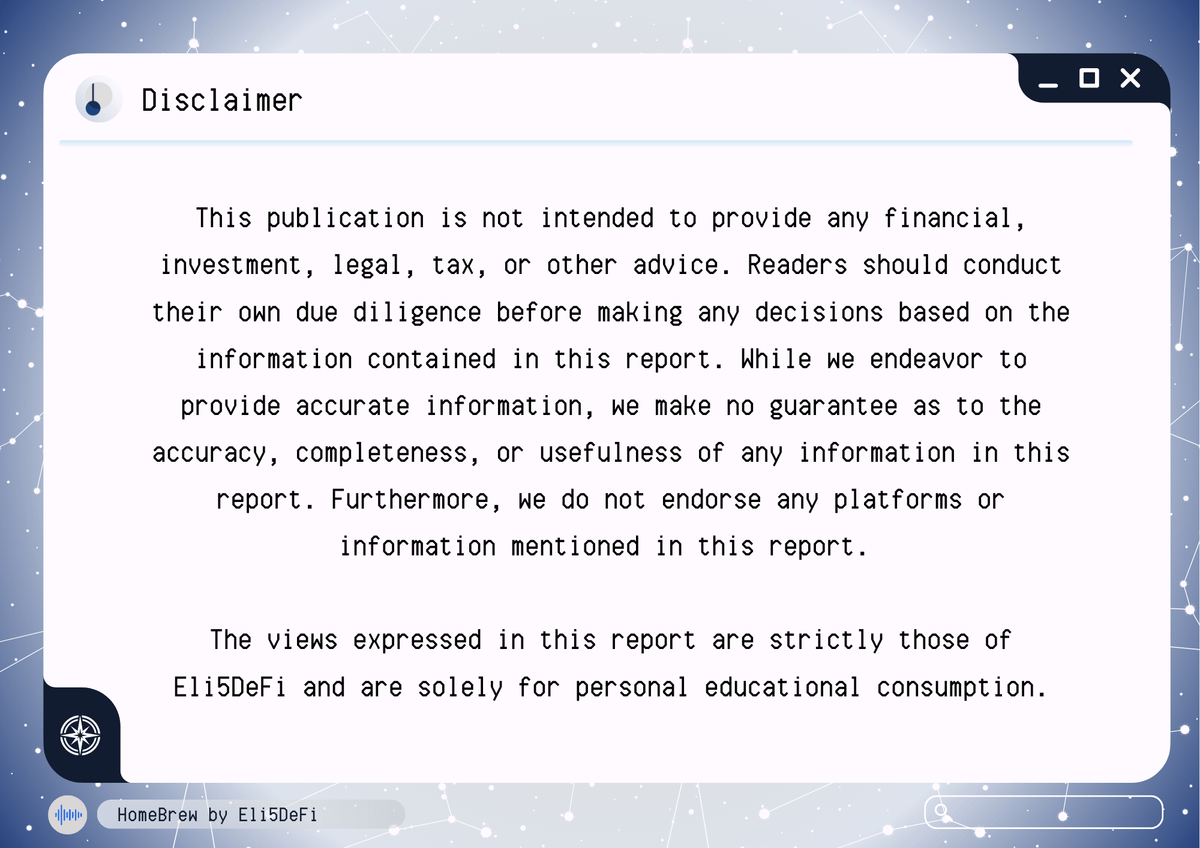 Disclaimer

This publication is not intended to provide any financial, investment, legal, tax, or other advice. Readers should conduct their own due diligence before making any decisions based on the information contained in this report. While we endeavor to provide accurate information, we make no guarantee as to the accuracy, completeness, or usefulness of any information in this report. Furthermore, we do not endorse any platforms or information mentioned in this report.

The views expressed in this report are strictly those of Eli5DeFi and are solely for personal educational consumption.

HomeBrew by Eli5DeFi